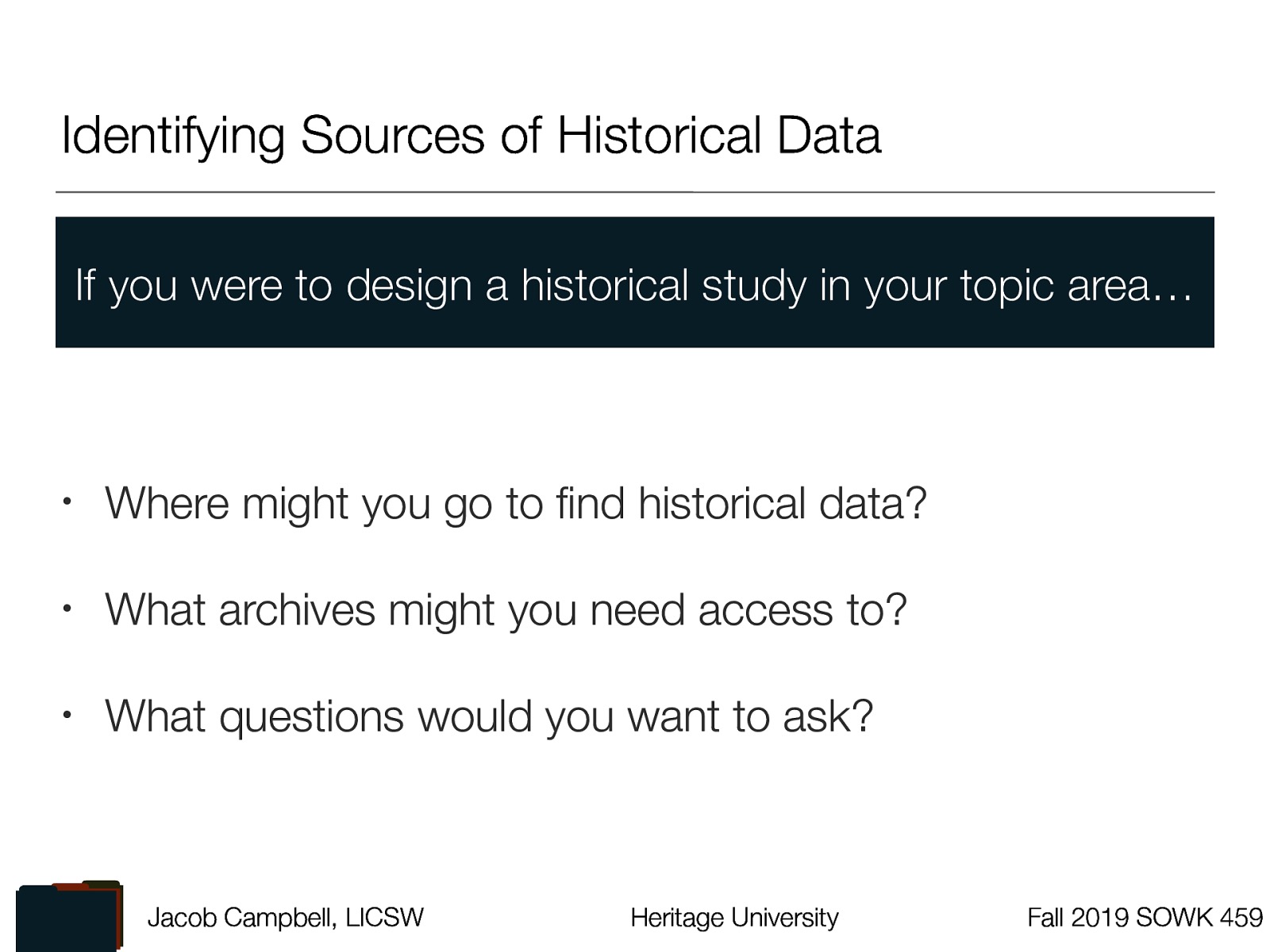 Identifying Sources of Historical Data

If you were to design a historical study in your topic area…

• Where might you go to find historical data?

• What archives might you need access to?

• What questions would you want to ask?

Jacob Campbell, LICSW

Heritage University

Fall 2019 SOWK 459